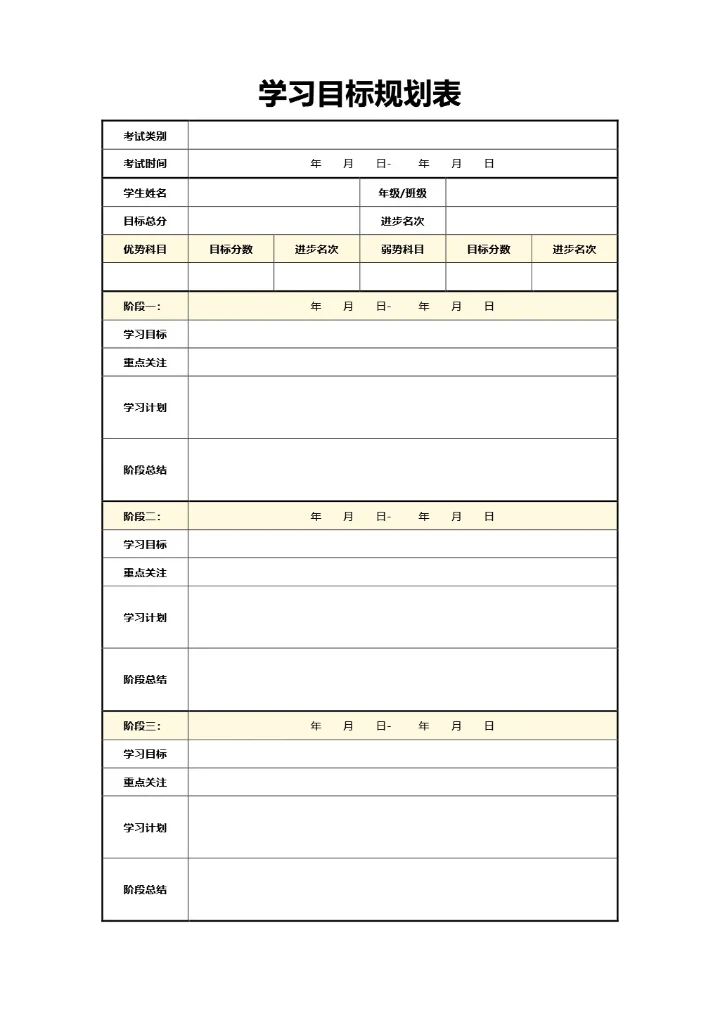 学习目标规划表

| 考试类别 | | | | | |
|---|---|---|---|---|---|
| 考试时间 | 年 月 日- 年 月 日 | | | | |
| 学生姓名 | | | 年级/班级 | | |
| 目标总分 | | | 进步名次 | | |
| 优势科目 | 目标分数 | 进步名次 | 弱势科目 | 目标分数 | 进步名次 |
| | | | | | |
| 阶段一: | 年 月 日- 年 月 日 | | | | |
| 学习目标 | | | | | |
| 重点关注 | | | | | |
| 学习计划 | | | | | |
| 阶段总结 | | | | | |
| 阶段二: | 年 月 日- 年 月 日 | | | | |
| 学习目标 | | | | | |
| 重点关注 | | | | | |
| 学习计划 | | | | | |
| 阶段总结 | | | | | |
| 阶段三: | 年 月 日- 年 月 日 | | | | |
| 学习目标 | | | | | |
| 重点关注 | | | | | |
| 学习计划 | | | | | |
| 阶段总结 | | | | | |